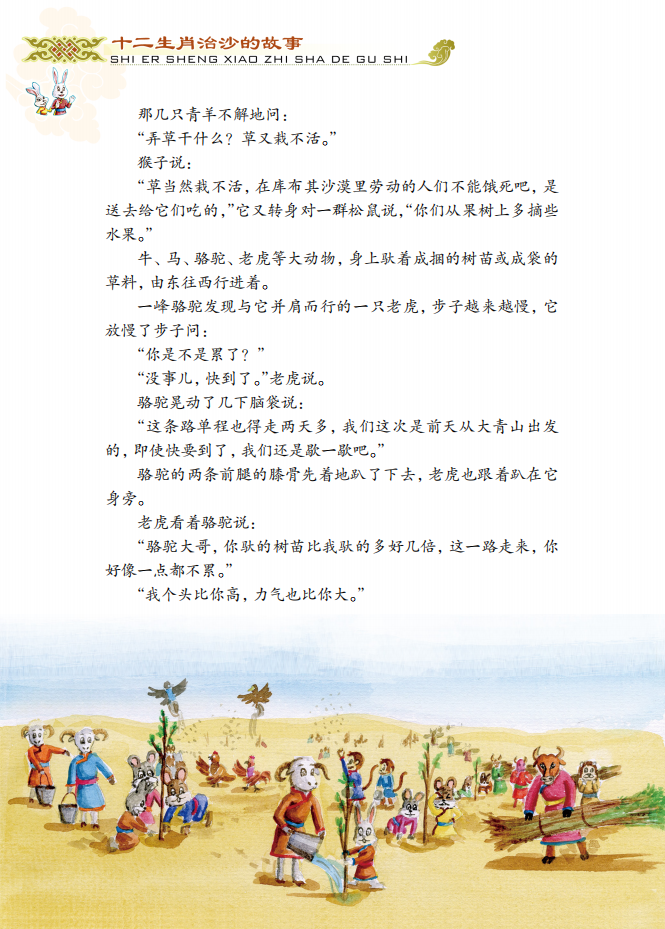 十二生肖治沙的故事
SHI ER SHENG XIAO ZHI SHA DE GU SHI

那几只青羊不解地问：

“弄草干什么？草又栽不活。”

猴子说：

“草当然栽不活，在库布其沙漠里劳动的人们不能饿死吧，是送去给它们吃的，”它又转身对一群松鼠说，“你们从果树上多摘些水果。”

牛、马、骆驼、老虎等大动物，身上驮着成捆的树苗或成袋的草料，由东往西行进着。

一峰骆驼发现与它并肩而行的一只老虎，步子越来越慢，它放慢了步子问：

“你是不是累了？”

“没事儿，快到了。”老虎说。

骆驼晃动了几下脑袋说：

“这条路单程也得走两天多，我们这次是前天从大青山出发的，即使快要到了，我们还是歇一歇吧。”

骆驼的两条前腿的膝骨先着地趴了下去，老虎也跟着趴在它身旁。

老虎看着骆驼说：

“骆驼大哥，你驮的树苗比我驮的多好几倍，这一路走来，你好像一点都不累。”

“我个头比你高，力气也比你大。”